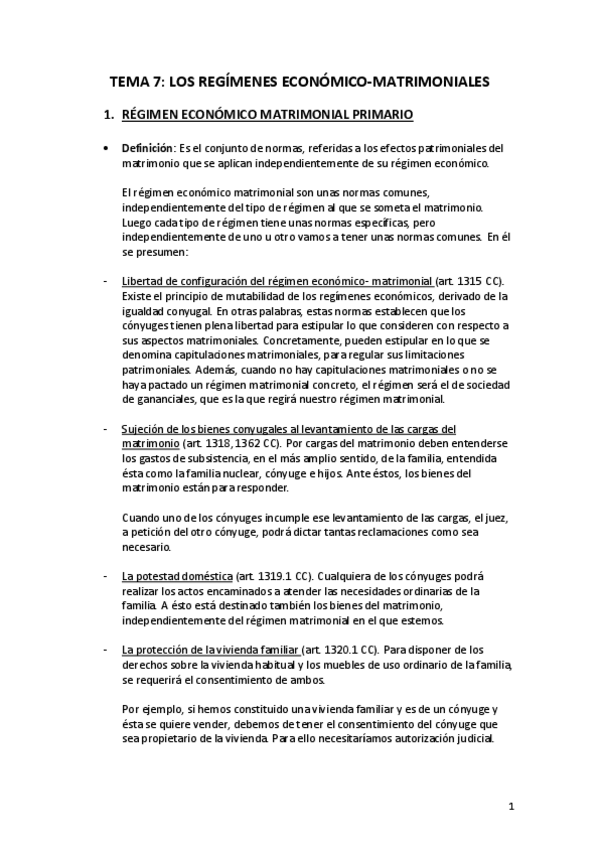 TEMA 7: LOS REGÍMENES ECONÓMICO-MATRIMONIALES

1. RÉGIMEN ECONÓMICO MATRIMONIAL PRIMARIO

• Definición: Es el conjunto de normas, referidas a los efectos patrimoniales del matrimonio que se aplican independientemente de su régimen económico.

El régimen económico matrimonial son unas normas comunes, independientemente del tipo de régimen al que se someta el matrimonio. Luego cada tipo de régimen tiene unas normas específicas, pero independientemente de uno u otro vamos a tener unas normas comunes. En él se presumen:

- Libertad de configuración del régimen económico- matrimonial (art. 1315 CC). Existe el principio de mutabilidad de los regímenes económicos, derivado de la igualdad conyugal. En otras palabras, estas normas establecen que los cónyuges tienen plena libertad para estipular lo que consideren con respecto a sus aspectos matrimoniales. Concretamente, pueden estipular en lo que se denomina capitulaciones matrimoniales, para regular sus limitaciones patrimoniales. Además, cuando no hay capitulaciones matrimoniales o no se haya pactado un régimen matrimonial concreto, el régimen será el de sociedad de gananciales, que es la que regirá nuestro régimen matrimonial.

- Sujeción de los bienes conyugales al levantamiento de las cargas del matrimonio (art. 1318, 1362 CC). Por cargas del matrimonio deben entenderse los gastos de subsistencia, en el más amplio sentido, de la familia, entendida ésta como la familia nuclear, cónyuge e hijos. Ante éstos, los bienes del matrimonio están para responder.

Cuando uno de los cónyuges incumple ese levantamiento de las cargas, el juez, a petición del otro cónyuge, podrá dictar tantas reclamaciones como sea necesario.

- La potestad doméstica (art. 1319.1 CC). Cualquiera de los cónyuges podrá realizar los actos encaminados a atender las necesidades ordinarias de la familia. A ésto está destinado también los bienes del matrimonio, independientemente del régimen matrimonial en el que estemos.

- La protección de la vivienda familiar (art. 1320.1 CC). Para disponer de los derechos sobre la vivienda habitual y los muebles de uso ordinario de la familia, se requerirá el consentimiento de ambos.

Por ejemplo, si hemos constituido una vivienda familiar y es de un cónyuge y ésta se quiere vender, debemos de tener el consentimiento del cónyuge que sea propietario de la vivienda. Para ello necesitaríamos autorización judicial.

1